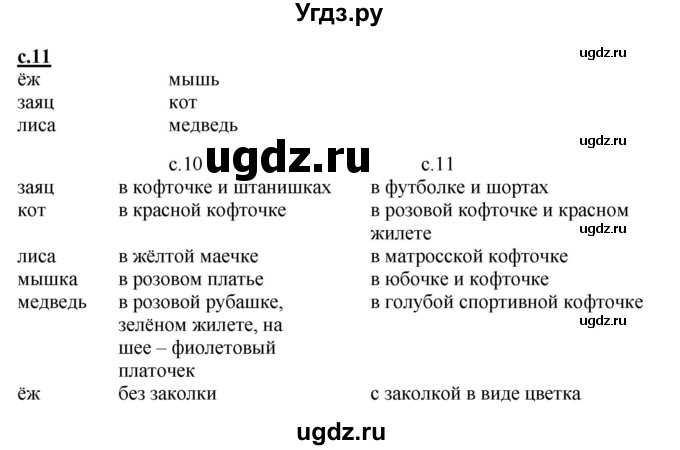 Угдз.ру

с.11 ugdz.ru

| ёж | мышь |
|---|---|
| заяц | кот |
| лиса | медведь |

ugdz.ru

ugdz.ru

| | с.10 | с.11 |
|---|---|---|
| заяц | в кофточке и штанишках | в футболке и шортах |
| кот | в красной кофточке | в розовой кофточке и красном жилете |
| лиса | в жёлтой маечке | в матросской кофточке |
| мышка | в розовом платье | в юбочке и кофточке |
| медведь | в розовой рубашке, зелёном жилете, на шее – фиолетовый платочек | в голубой спортивной кофточке |
| ёж | без заколки | с заколкой в виде цветка |

ugdz.ru

ugdz.ru

ugdz.ru